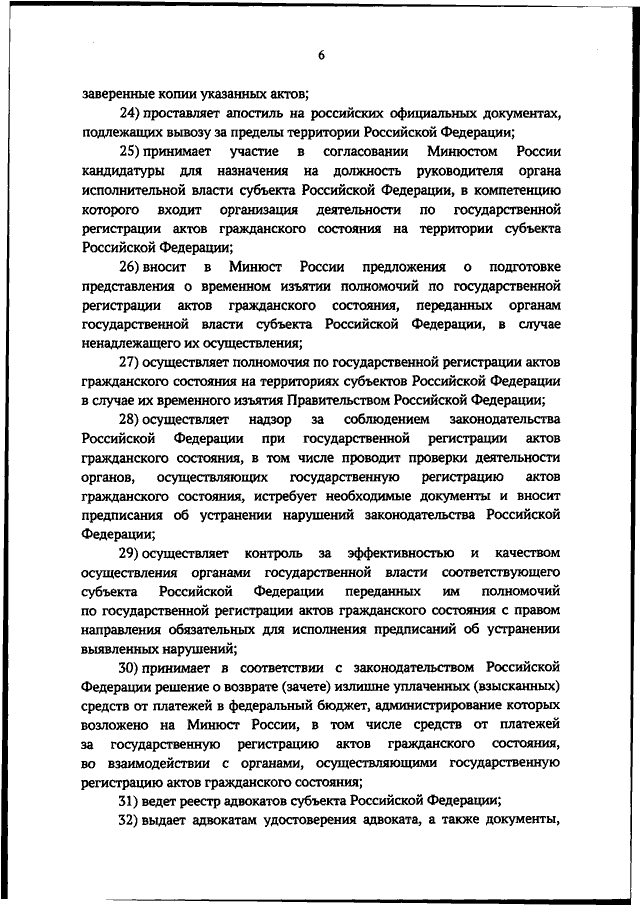 6

заверенные копии указанных актов;

24) проставляет апостиль на российских официальных документах, подлежащих вывозу за пределы территории Российской Федерации;

25) принимает участие в согласовании Минюстом России кандидатуры для назначения на должность руководителя органа исполнительной власти субъекта Российской Федерации, в компетенцию которого входит организация деятельности по государственной регистрации актов гражданского состояния на территории субъекта Российской Федерации;

26) вносит в Минюст России предложения о подготовке представления о временном изъятии полномочий по государственной регистрации актов гражданского состояния, переданных органам государственной власти субъекта Российской Федерации, в случае ненадлежащего их осуществления;

27) осуществляет полномочия по государственной регистрации актов гражданского состояния на территориях субъектов Российской Федерации в случае их временного изъятия Правительством Российской Федерации;

28) осуществляет надзор за соблюдением законодательства Российской Федерации при государственной регистрации актов гражданского состояния, в том числе проводит проверки деятельности органов, осуществляющих государственную регистрацию актов гражданского состояния, истребует необходимые документы и вносит предписания об устранении нарушений законодательства Российской Федерации;

29) осуществляет контроль за эффективностью и качеством осуществления органами государственной власти соответствующего субъекта Российской Федерации переданных им полномочий по государственной регистрации актов гражданского состояния с правом направления обязательных для исполнения предписаний об устранении выявленных нарушений;

30) принимает в соответствии с законодательством Российской Федерации решение о возврате (зачете) излишне уплаченных (взысканных) средств от платежей в федеральный бюджет, администрирование которых возложено на Минюст России, в том числе средств от платежей за государственную регистрацию актов гражданского состояния, во взаимодействии с органами, осуществляющими государственную регистрацию актов гражданского состояния;

31) ведет реестр адвокатов субъекта Российской Федерации;

32) выдает адвокатам удостоверения адвоката, а также документы,